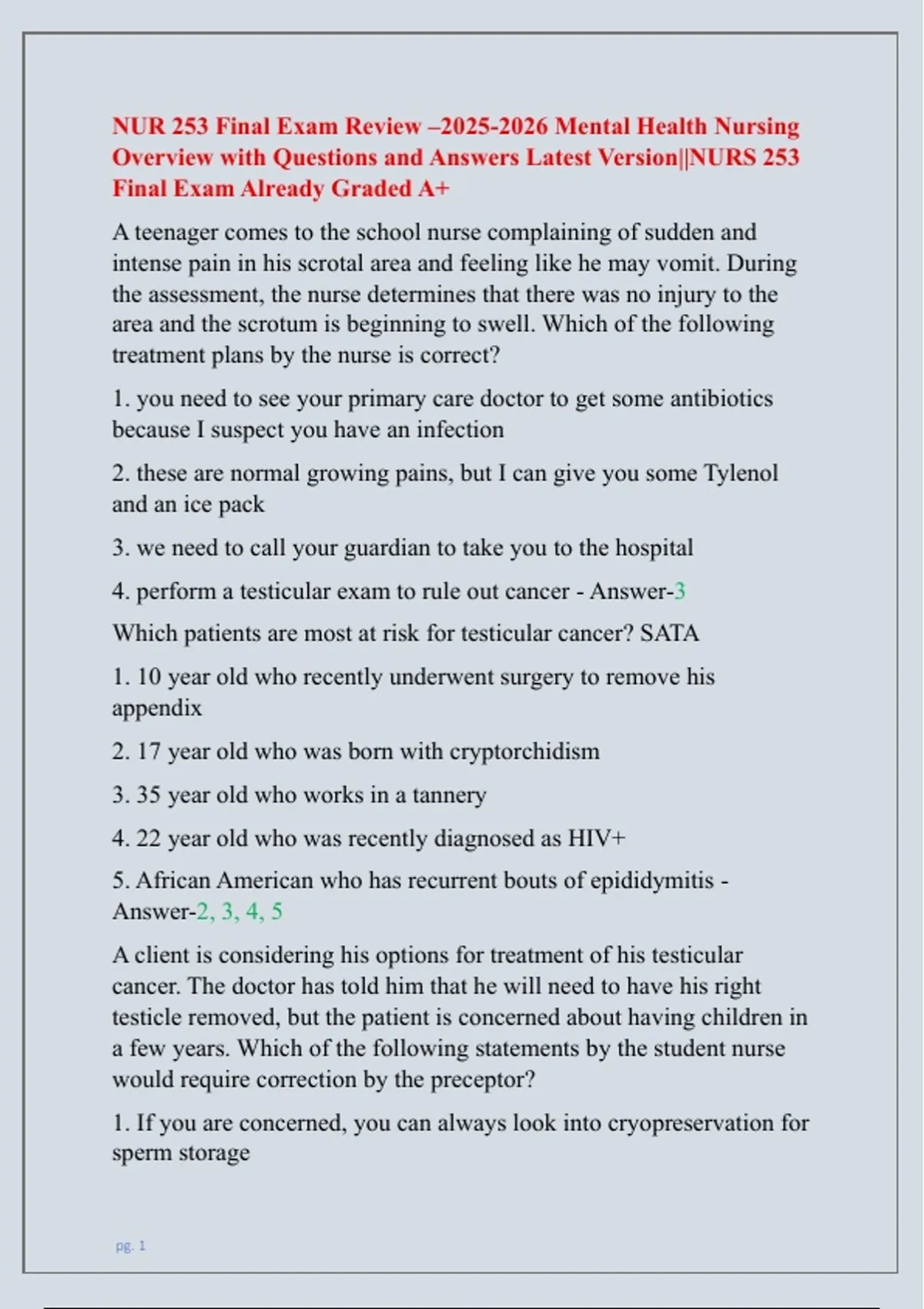 NUR 253 Final Exam Review –2025-2026 Mental Health Nursing Overview with Questions and Answers Latest Version||NURS 253 Final Exam Already Graded A+

A teenager comes to the school nurse complaining of sudden and intense pain in his scrotal area and feeling like he may vomit. During the assessment, the nurse determines that there was no injury to the area and the scrotum is beginning to swell. Which of the following treatment plans by the nurse is correct?

1. you need to see your primary care doctor to get some antibiotics because I suspect you have an infection

2. these are normal growing pains, but I can give you some Tylenol and an ice pack

3. we need to call your guardian to take you to the hospital

4. perform a testicular exam to rule out cancer - Answer-3

Which patients are most at risk for testicular cancer? SATA

1. 10 year old who recently underwent surgery to remove his appendix

2. 17 year old who was born with cryptorchidism

3. 35 year old who works in a tannery

4. 22 year old who was recently diagnosed as HIV+

5. African American who has recurrent bouts of epididymitis - Answer-2, 3, 4, 5

A client is considering his options for treatment of his testicular cancer. The doctor has told him that he will need to have his right testicle removed, but the patient is concerned about having children in a few years. Which of the following statements by the student nurse would require correction by the preceptor?

1. If you are concerned, you can always look into cryopreservation for sperm storage

pg. 1